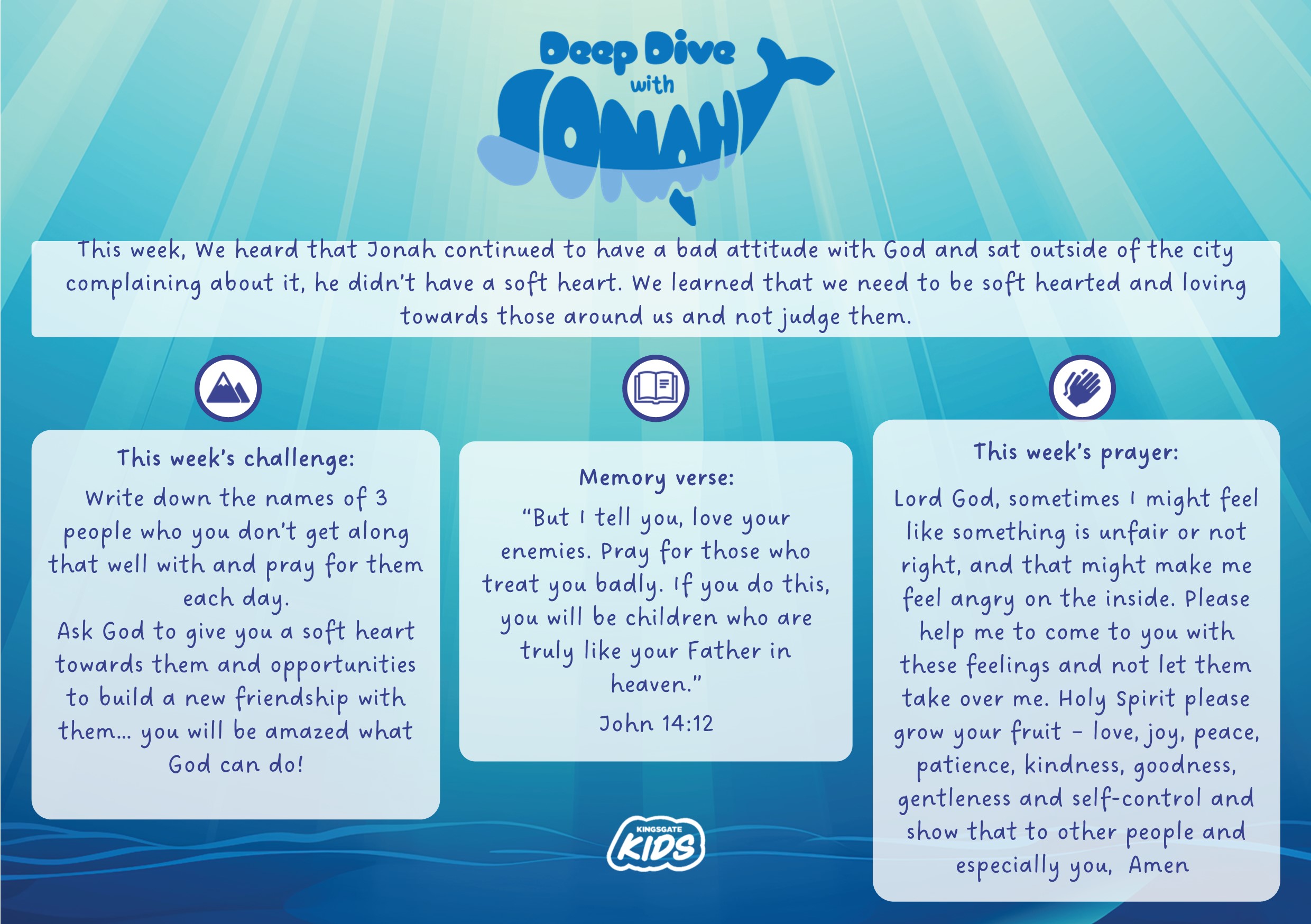 Deep Dive with JONAH

This week, We heard that Jonah continued to have a bad attitude with God and sat outside of the city complaining about it, he didn't have a soft heart. We learned that we need to be soft hearted and loving towards those around us and not judge them.

This week's challenge:
Write down the names of 3 people who you don't get along that well with and pray for them each day.
Ask God to give you a soft heart towards them and opportunities to build a new friendship with them… you will be amazed what God can do!

Memory verse:
"But I tell you, love your enemies. Pray for those who treat you badly. If you do this, you will be children who are truly like your Father in heaven."
John 14:12

This week's prayer:
Lord God, sometimes I might feel like something is unfair or not right, and that might make me feel angry on the inside. Please help me to come to you with these feelings and not let them take over me. Holy Spirit please grow your fruit - love, joy, peace, patience, kindness, goodness, gentleness and self-control and show that to other people and especially you, Amen

KINGSGATE KIDS